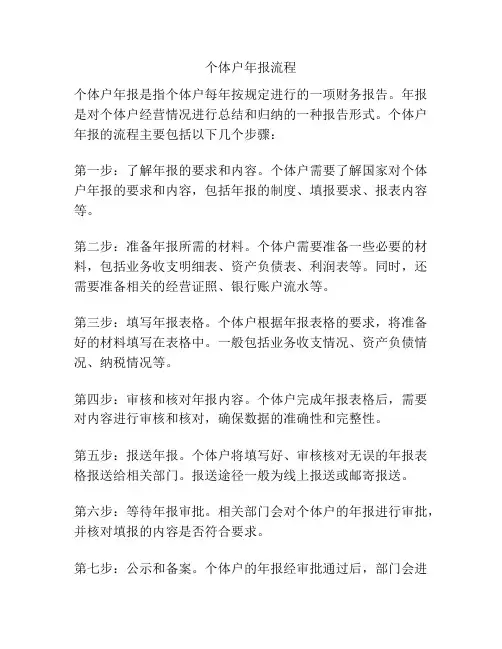 个体户年报流程

个体户年报是指个体户每年按规定进行的一项财务报告。年报是对个体户经营情况进行总结和归纳的一种报告形式。个体户年报的流程主要包括以下几个步骤：

第一步：了解年报的要求和内容。个体户需要了解国家对个体户年报的要求和内容，包括年报的制度、填报要求、报表内容等。

第二步：准备年报所需的材料。个体户需要准备一些必要的材料，包括业务收支明细表、资产负债表、利润表等。同时，还需要准备相关的经营证照、银行账户流水等。

第三步：填写年报表格。个体户根据年报表格的要求，将准备好的材料填写在表格中。一般包括业务收支情况、资产负债情况、纳税情况等。

第四步：审核和核对年报内容。个体户完成年报表格后，需要对内容进行审核和核对，确保数据的准确性和完整性。

第五步：报送年报。个体户将填写好、审核核对无误的年报表格报送给相关部门。报送途径一般为线上报送或邮寄报送。

第六步：等待年报审批。相关部门会对个体户的年报进行审批，并核对填报的内容是否符合要求。

第七步：公示和备案。个体户的年报经审批通过后，部门会进